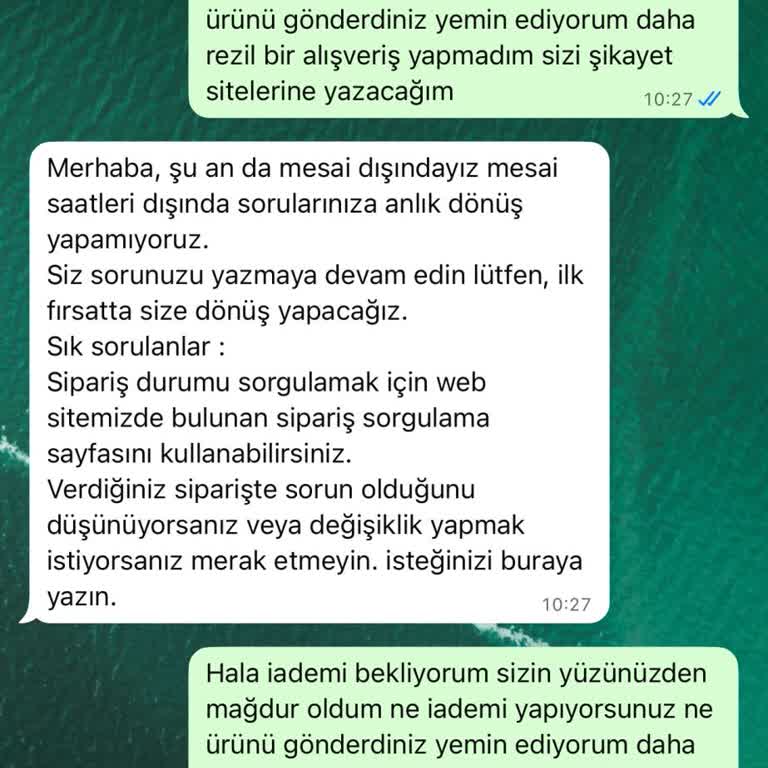 ürünü gönderdiniz yemin ediyorum daha rezil bir alışveriş yapmadım sizi şikayet sitelerine yazacağım
10:27

Merhaba, şu an da mesai dışındayız mesai saatleri dışında sorularınıza anlık dönüş yapamıyoruz.
Siz sorunuzu yazmaya devam edin lütfen, ilk fırsatta size dönüş yapacağız.
Sık sorulanlar :
Sipariş durumu sorgulamak için web sitemizde bulunan sipariş sorgulama sayfasını kullanabilirsiniz.
Verdiğiniz siparişte sorun olduğunu düşünüyorsanız veya değişiklik yapmak istiyorsanız merak etmeyin. isteğinizi buraya yazın.
10:27

Hala iademi bekliyorum sizin yüzünüzden mağdur oldum ne iademi yapıyorsunuz ne ürünü gönderdiniz yemin ediyorum daha